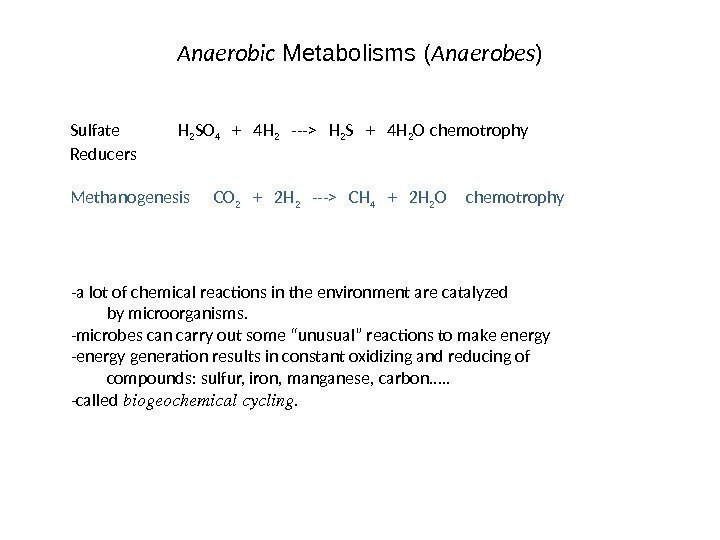 Anaerobic Metabolisms (Anaerobes)

Sulfate Reducers $H_2SO_4$ + $4H_2$ ---> $H_2S$ + $4H_2O$ chemotrophy

Methanogenesis $CO_2$ + $2H_2$ ---> $CH_4$ + $2H_2O$ chemotrophy

-a lot of chemical reactions in the environment are catalyzed by microorganisms.
-microbes can carry out some “unusual” reactions to make energy
-energy generation results in constant oxidizing and reducing of compounds: sulfur, iron, manganese, carbon…..
-called biogeochemical cycling.